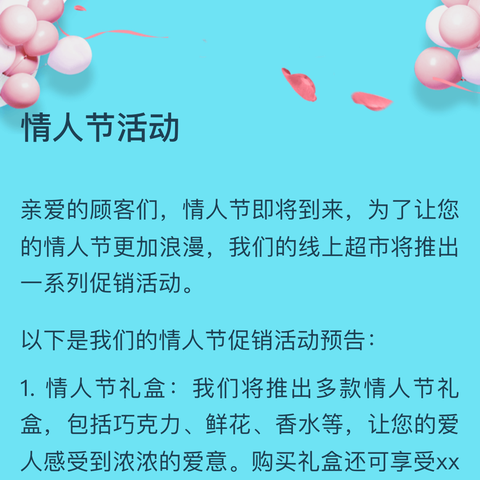 情人节活动

亲爱的顾客们，情人节即将到来，为了让您的情人节更加浪漫，我们的线上超市将推出一系列促销活动。

以下是我们的情人节促销活动预告：

1. 情人节礼盒：我们将推出多款情人节礼盒，包括巧克力、鲜花、香水等，让您的爱人感受到浓浓的爱意。购买礼盒还可享受xx